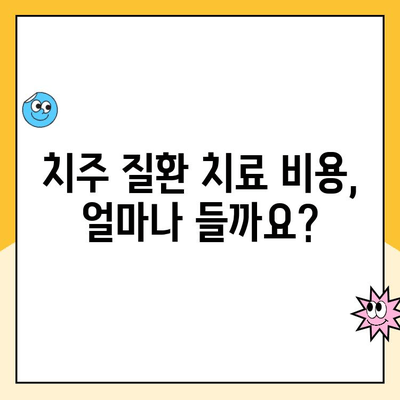 치주 질환 치료 비용, 얼마나 들까요?